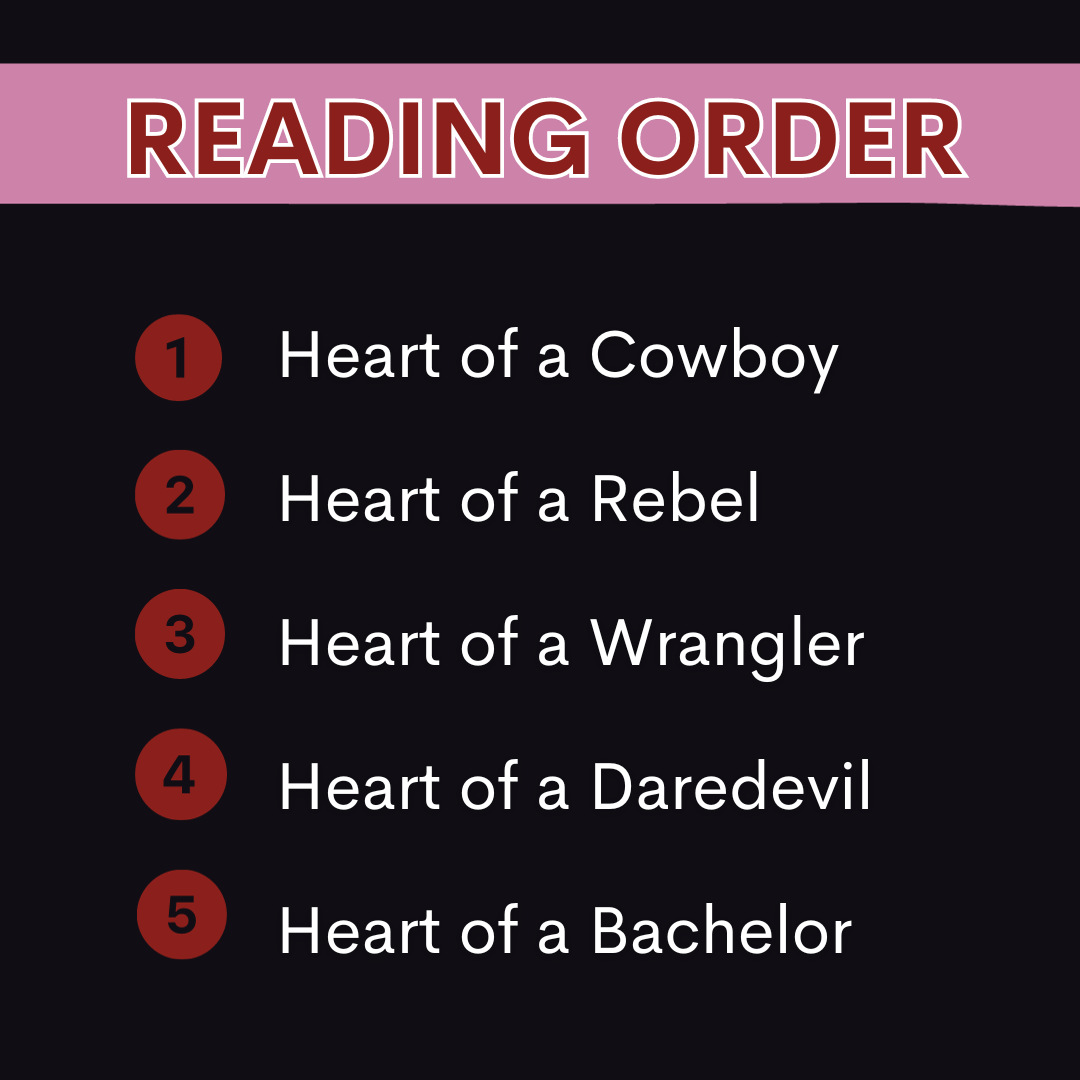 READING ORDER

1 Heart of a Cowboy

2 Heart of a Rebel

3 Heart of a Wrangler

4 Heart of a Daredevil

5 Heart of a Bachelor